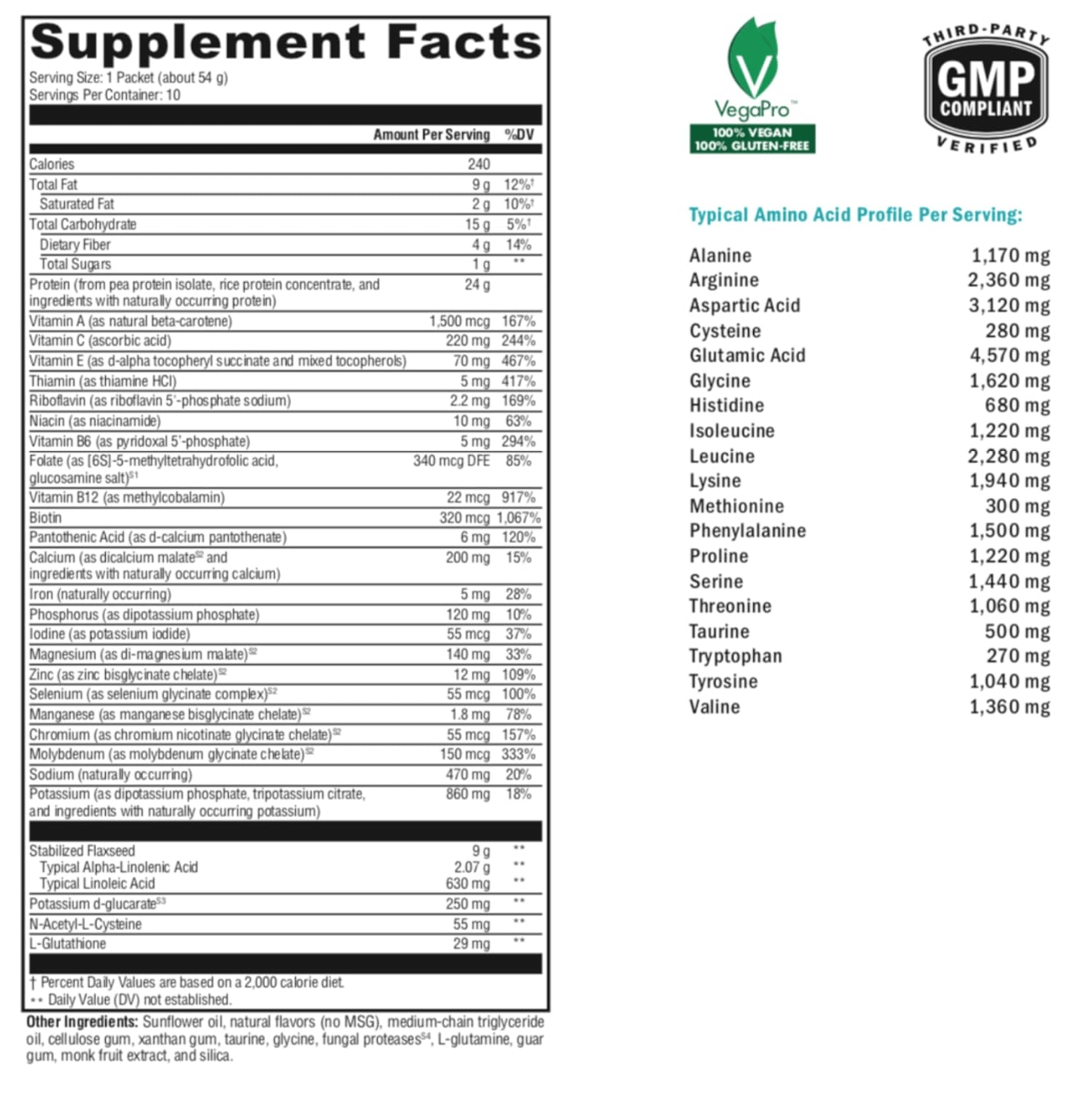 Supplement Facts
Serving Size: 1 Packet (about 54 g)
Servings Per Container: 10

| | Amount Per Serving | %DV |
|---|---|---|
| Calories | 240 | |
| Total Fat | 9 g | 12%† |
| Saturated Fat | 2 g | 10%† |
| Total Carbohydrate | 15 g | 5%† |
| Dietary Fiber | 4 g | 14% |
| Total Sugars | 1 g | ** |
| Protein (from pea protein isolate, rice protein concentrate, and ingredients with naturally occurring protein) | 24 g | |
| Vitamin A (as natural beta-carotene) | 1,500 mcg | 167% |
| Vitamin C (ascorbic acid) | 220 mg | 244% |
| Vitamin E (as d-alpha tocopheryl succinate and mixed tocopherols) | 70 mg | 467% |
| Thiamin (as thiamine HCl) | 5 mg | 417% |
| Riboflavin (as riboflavin 5'-phosphate sodium) | 2.2 mg | 169% |
| Niacin (as niacinamide) | 10 mg | 63% |
| Vitamin B6 (as pyridoxal 5'-phosphate) | 5 mg | 294% |
| Folate (as [6S]-5-methyltetrahydrofolic acid, glucosamine salt)$^{S1}$ | 340 mcg DFE | 85% |
| Vitamin B12 (as methylcobalamin) | 22 mcg | 917% |
| Biotin | 320 mcg | 1,067% |
| Pantothenic Acid (as d-calcium pantothenate) | 6 mg | 120% |
| Calcium (as dicalcium malate$^{S2}$ and ingredients with naturally occurring calcium) | 200 mg | 15% |
| Iron (naturally occurring) | 5 mg | 28% |
| Phosphorus (as dipotassium phosphate) | 120 mg | 10% |
| Iodine (as potassium iodide) | 55 mcg | 37% |
| Magnesium (as di-magnesium malate)$^{S2}$ | 140 mg | 33% |
| Zinc (as zinc bisglycinate chelate)$^{S2}$ | 12 mg | 109% |
| Selenium (as selenium glycinate complex)$^{S2}$ | 55 mcg | 100% |
| Manganese (as manganese bisglycinate chelate)$^{S2}$ | 1.8 mg | 78% |
| Chromium (as chromium nicotinate glycinate chelate)$^{S2}$ | 55 mcg | 157% |
| Molybdenum (as molybdenum glycinate chelate)$^{S2}$ | 150 mcg | 333% |
| Sodium (naturally occurring) | 470 mg | 20% |
| Potassium (as dipotassium phosphate, tripotassium citrate, and ingredients with naturally occurring potassium) | 860 mg | 18% |
| Stabilized Flaxseed | 9 g | ** |
| Typical Alpha-Linolenic Acid | 2.07 g | ** |
| Typical Linoleic Acid | 630 mg | ** |
| Potassium d-glucarate$^{S3}$ | 250 mg | ** |
| N-Acetyl-L-Cysteine | 55 mg | ** |
| L-Glutathione | 29 mg | ** |

† Percent Daily Values are based on a 2,000 calorie diet.
** Daily Value (DV) not established.

Other Ingredients: Sunflower oil, natural flavors (no MSG), medium-chain triglyceride oil, cellulose gum, xanthan gum, taurine, glycine, fungal proteases$^{S4}$, L-glutamine, guar gum, monk fruit extract, and silica.

VegaPro™
100% VEGAN
100% GLUTEN-FREE

THIRD-PARTY
GMP
COMPLIANT
VERIFIED

Typical Amino Acid Profile Per Serving:

| | |
|---|---|
| Alanine | 1,170 mg |
| Arginine | 2,360 mg |
| Aspartic Acid | 3,120 mg |
| Cysteine | 280 mg |
| Glutamic Acid | 4,570 mg |
| Glycine | 1,620 mg |
| Histidine | 680 mg |
| Isoleucine | 1,220 mg |
| Leucine | 2,280 mg |
| Lysine | 1,940 mg |
| Methionine | 300 mg |
| Phenylalanine | 1,500 mg |
| Proline | 1,220 mg |
| Serine | 1,440 mg |
| Threonine | 1,060 mg |
| Taurine | 500 mg |
| Tryptophan | 270 mg |
| Tyrosine | 1,040 mg |
| Valine | 1,360 mg |